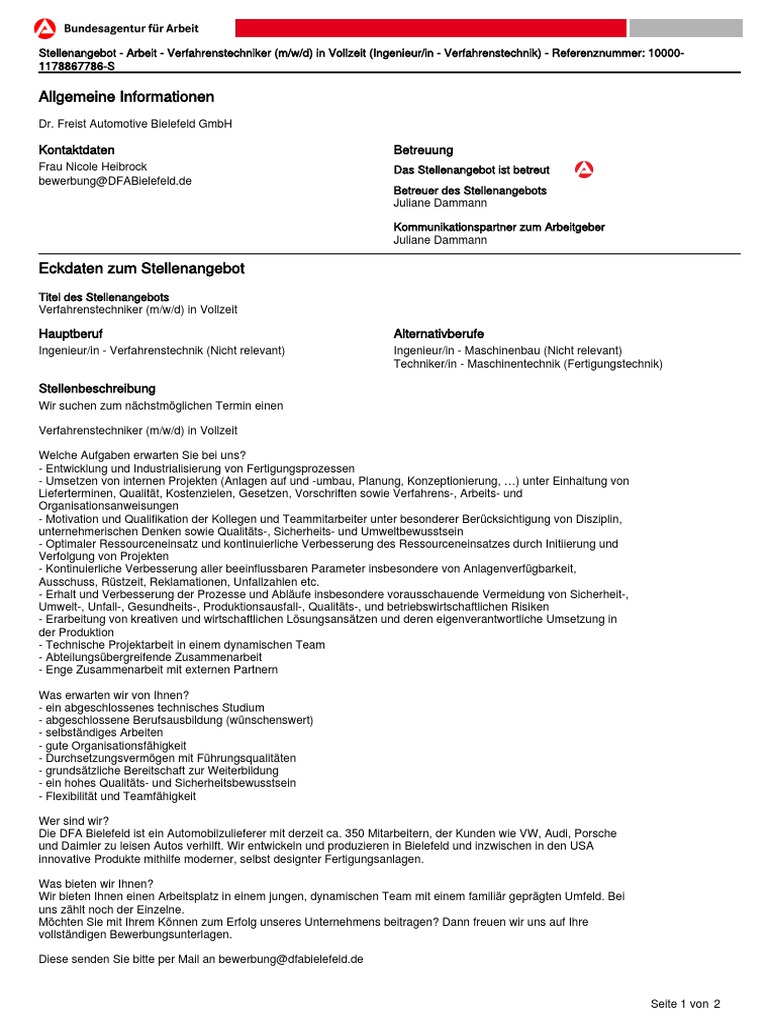 Bundesagentur für Arbeit

Stellenangebot - Arbeit - Verfahrenstechniker (m/w/d) in Vollzeit (Ingenieur/in - Verfahrenstechnik) - Referenznummer: 10000-1178867786-S

Allgemeine Informationen

Dr. Freist Automotive Bielefeld GmbH

Kontaktdaten
Frau Nicole Heibrock
bewerbung@DFABielefeld.de

Betreuung
Das Stellenangebot ist betreut

Betreuer des Stellenangebots
Juliane Dammann

Kommunikationspartner zum Arbeitgeber
Juliane Dammann

Eckdaten zum Stellenangebot

Titel des Stellenangebots
Verfahrenstechniker (m/w/d) in Vollzeit

Hauptberuf
Ingenieur/in - Verfahrenstechnik (Nicht relevant)

Alternativberufe
Ingenieur/in - Maschinenbau (Nicht relevant)
Techniker/in - Maschinentechnik (Fertigungstechnik)

Stellenbeschreibung
Wir suchen zum nächstmöglichen Termin einen

Verfahrenstechniker (m/w/d) in Vollzeit

Welche Aufgaben erwarten Sie bei uns?
- Entwicklung und Industrialisierung von Fertigungsprozessen
- Umsetzen von internen Projekten (Anlagen auf und -umbau, Planung, Konzeptionierung, …) unter Einhaltung von Lieferterminen, Qualität, Kostenzielen, Gesetzen, Vorschriften sowie Verfahrens-, Arbeits- und Organisationsanweisungen
- Motivation und Qualifikation der Kollegen und Teammitarbeiter unter besonderer Berücksichtigung von Disziplin, unternehmerischen Denken sowie Qualitäts-, Sicherheits- und Umweltbewusstsein
- Optimaler Ressourceneinsatz und kontinuierliche Verbesserung des Ressourceneinsatzes durch Initiierung und Verfolgung von Projekten
- Kontinuierliche Verbesserung aller beeinflussbaren Parameter insbesondere von Anlagenverfügbarkeit, Ausschuss, Rüstzeit, Reklamationen, Unfallzahlen etc.
- Erhalt und Verbesserung der Prozesse und Abläufe insbesondere vorausschauende Vermeidung von Sicherheit-, Umwelt-, Unfall-, Gesundheits-, Produktionsausfall-, Qualitäts-, und betriebswirtschaftlichen Risiken
- Erarbeitung von kreativen und wirtschaftlichen Lösungsansätzen und deren eigenverantwortliche Umsetzung in der Produktion
- Technische Projektarbeit in einem dynamischen Team
- Abteilungsübergreifende Zusammenarbeit
- Enge Zusammenarbeit mit externen Partnern

Was erwarten wir von Ihnen?
- ein abgeschlossenes technisches Studium
- abgeschlossene Berufsausbildung (wünschenswert)
- selbständiges Arbeiten
- gute Organisationsfähigkeit
- Durchsetzungsvermögen mit Führungsqualitäten
- grundsätzliche Bereitschaft zur Weiterbildung
- ein hohes Qualitäts- und Sicherheitsbewusstsein
- Flexibilität und Teamfähigkeit

Wer sind wir?
Die DFA Bielefeld ist ein Automobilzulieferer mit derzeit ca. 350 Mitarbeitern, der Kunden wie VW, Audi, Porsche und Daimler zu leisen Autos verhilft. Wir entwickeln und produzieren in Bielefeld und inzwischen in den USA innovative Produkte mithilfe moderner, selbst designter Fertigungsanlagen.

Was bieten wir Ihnen?
Wir bieten Ihnen einen Arbeitsplatz in einem jungen, dynamischen Team mit einem familiär geprägten Umfeld. Bei uns zählt noch der Einzelne.
Möchten Sie mit Ihrem Können zum Erfolg unseres Unternehmens beitragen? Dann freuen wir uns auf Ihre vollständigen Bewerbungsunterlagen.

Diese senden Sie bitte per Mail an bewerbung@dfabielefeld.de

Seite 1 von 2